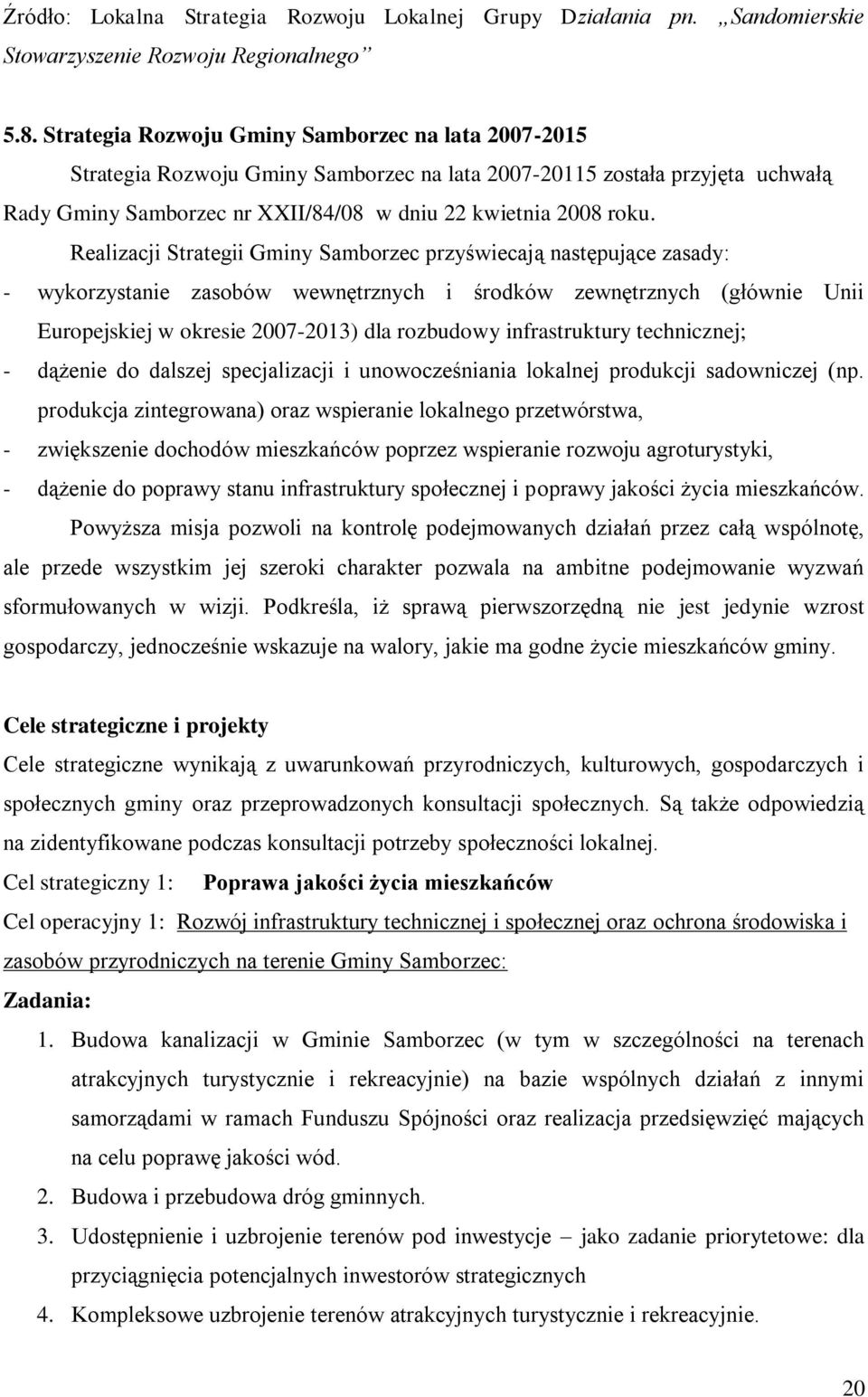 Źródło: Lokalna Strategia Rozwoju Lokalnej Grupy Działania pn. „Sandomierskie Stowarzyszenie Rozwoju Regionalnego”

5.8. Strategia Rozwoju Gminy Samborzec na lata 2007-2015

Strategia Rozwoju Gminy Samborzec na lata 2007-20115 została przyjęta uchwałą Rady Gminy Samborzec nr XXII/84/08 w dniu 22 kwietnia 2008 roku.

Realizacji Strategii Gminy Samborzec przyświecają następujące zasady:
- wykorzystanie zasobów wewnętrznych i środków zewnętrznych (głównie Unii Europejskiej w okresie 2007-2013) dla rozbudowy infrastruktury technicznej;
- dążenie do dalszej specjalizacji i unowocześniania lokalnej produkcji sadowniczej (np. produkcja zintegrowana) oraz wspieranie lokalnego przetwórstwa,
- zwiększenie dochodów mieszkańców poprzez wspieranie rozwoju agroturystyki,
- dążenie do poprawy stanu infrastruktury społecznej i poprawy jakości życia mieszkańców.

Powyższa misja pozwoli na kontrolę podejmowanych działań przez całą wspólnotę, ale przede wszystkim jej szeroki charakter pozwala na ambitne podejmowanie wyzwań sformułowanych w wizji. Podkreśla, iż sprawą pierwszorzędną nie jest jedynie wzrost gospodarczy, jednocześnie wskazuje na walory, jakie ma godne życie mieszkańców gminy.

Cele strategiczne i projekty

Cele strategiczne wynikają z uwarunkowań przyrodniczych, kulturowych, gospodarczych i społecznych gminy oraz przeprowadzonych konsultacji społecznych. Są także odpowiedzią na zidentyfikowane podczas konsultacji potrzeby społeczności lokalnej.

Cel strategiczny 1: Poprawa jakości życia mieszkańców

Cel operacyjny 1: Rozwój infrastruktury technicznej i społecznej oraz ochrona środowiska i zasobów przyrodniczych na terenie Gminy Samborzec:

Zadania:
1. Budowa kanalizacji w Gminie Samborzec (w tym w szczególności na terenach atrakcyjnych turystycznie i rekreacyjnie) na bazie wspólnych działań z innymi samorządami w ramach Funduszu Spójności oraz realizacja przedsięwzięć mających na celu poprawę jakości wód.
2. Budowa i przebudowa dróg gminnych.
3. Udostępnienie i uzbrojenie terenów pod inwestycje – jako zadanie priorytetowe: dla przyciągnięcia potencjalnych inwestorów strategicznych
4. Kompleksowe uzbrojenie terenów atrakcyjnych turystycznie i rekreacyjnie.

20